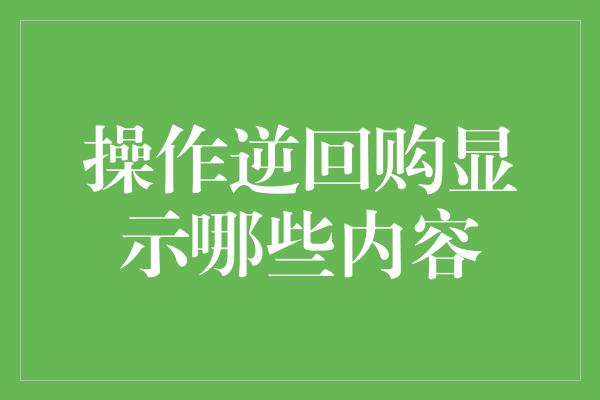 操作逆回购显示哪些内容